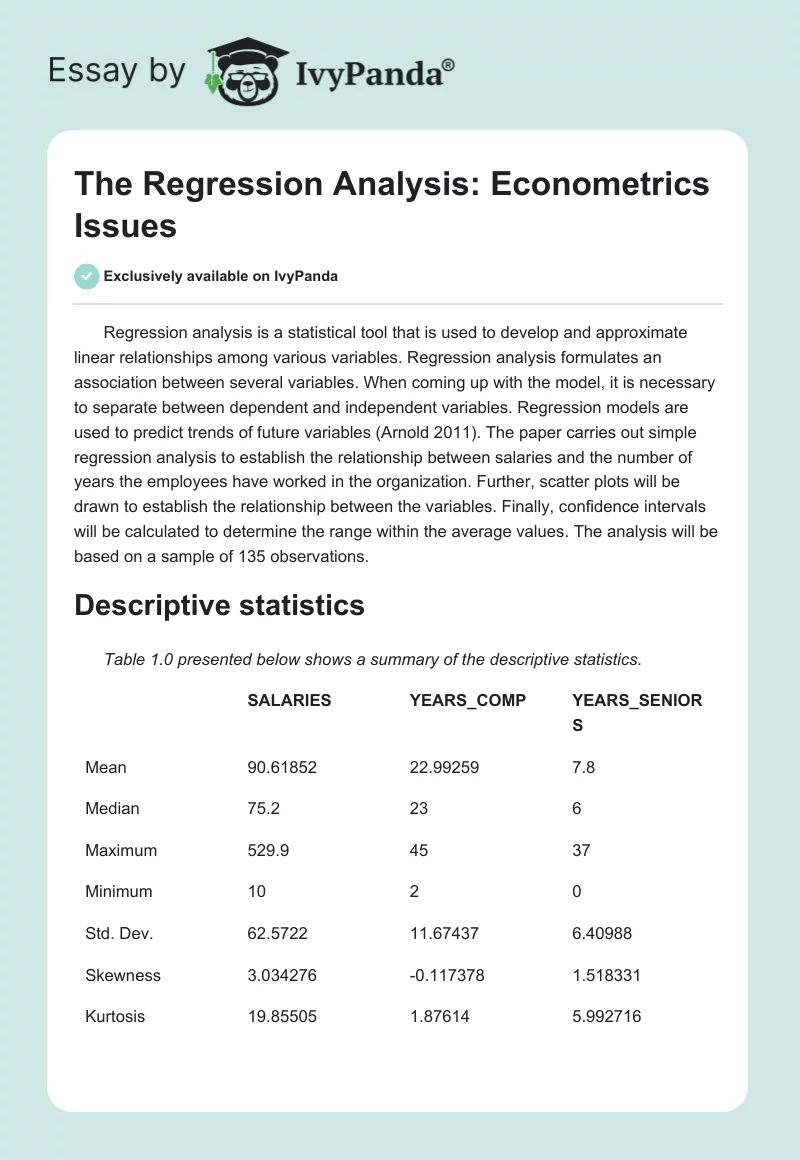 Essay by IvyPanda®

The Regression Analysis: Econometrics Issues

Exclusively available on IvyPanda

Regression analysis is a statistical tool that is used to develop and approximate linear relationships among various variables. Regression analysis formulates an association between several variables. When coming up with the model, it is necessary to separate between dependent and independent variables. Regression models are used to predict trends of future variables (Arnold 2011). The paper carries out simple regression analysis to establish the relationship between salaries and the number of years the employees have worked in the organization. Further, scatter plots will be drawn to establish the relationship between the variables. Finally, confidence intervals will be calculated to determine the range within the average values. The analysis will be based on a sample of 135 observations.

Descriptive statistics

Table 1.0 presented below shows a summary of the descriptive statistics.

| | SALARIES | YEARS_COMP | YEARS_SENIORS |
|---|---|---|---|
| Mean | 90.61852 | 22.99259 | 7.8 |
| Median | 75.2 | 23 | 6 |
| Maximum | 529.9 | 45 | 37 |
| Minimum | 10 | 2 | 0 |
| Std. Dev. | 62.5722 | 11.67437 | 6.40988 |
| Skewness | 3.034276 | -0.117378 | 1.518331 |
| Kurtosis | 19.85505 | 1.87614 | 5.992716 |